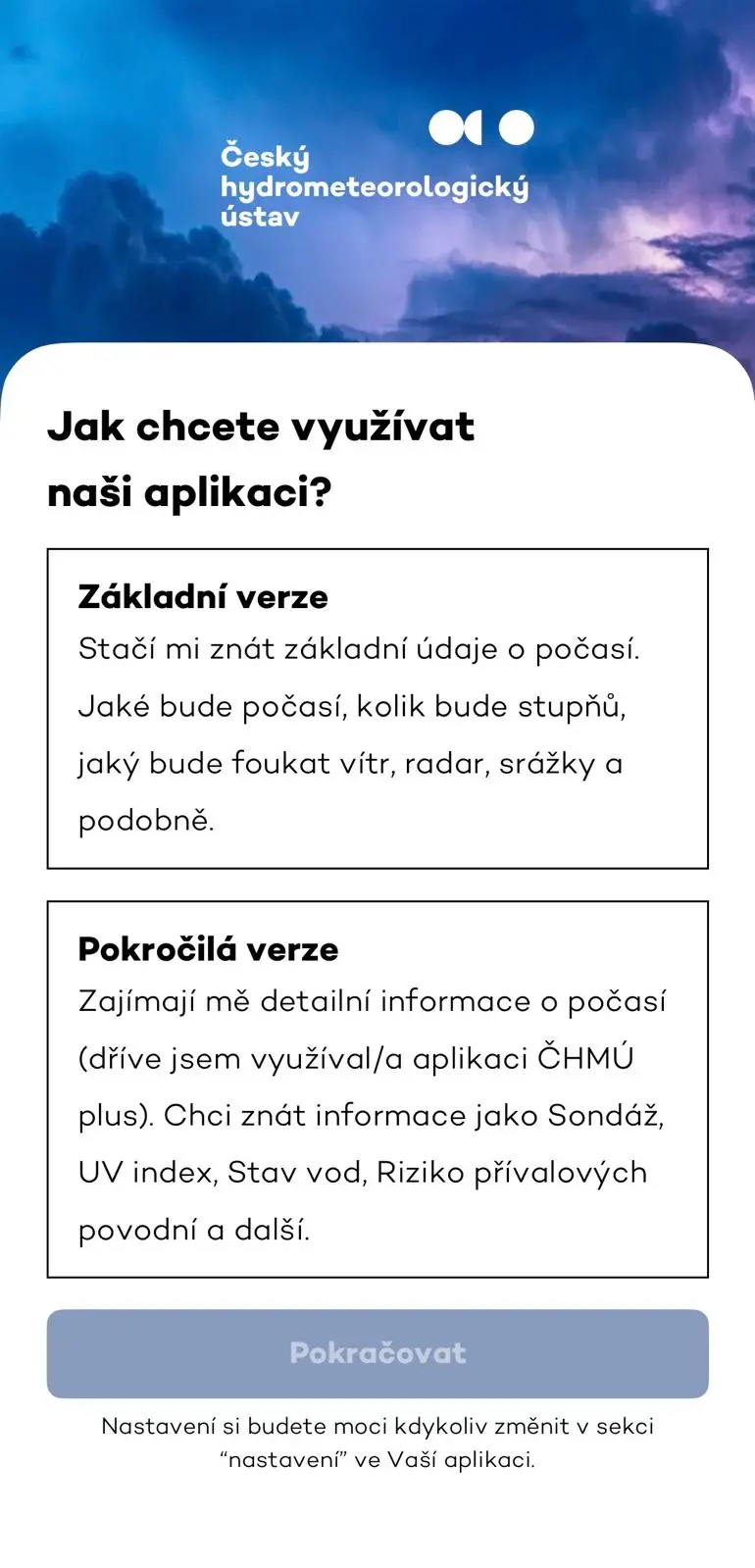 Český hydrometeorologický ústav

Jak chcete využívat naši aplikaci?

Základní verze
Stačí mi znát základní údaje o počasí. Jaké bude počasí, kolik bude stupňů, jaký bude foukat vítr, radar, srážky a podobně.

Pokročilá verze
Zajímají mě detailní informace o počasí (dříve jsem využíval/a aplikaci ČHMÚ plus). Chci znát informace jako Sondáž, UV index, Stav vod, Riziko přívalových povodní a další.

Pokračovat

Nastavení si budete moci kdykoliv změnit v sekci “nastavení” ve Vaší aplikaci.